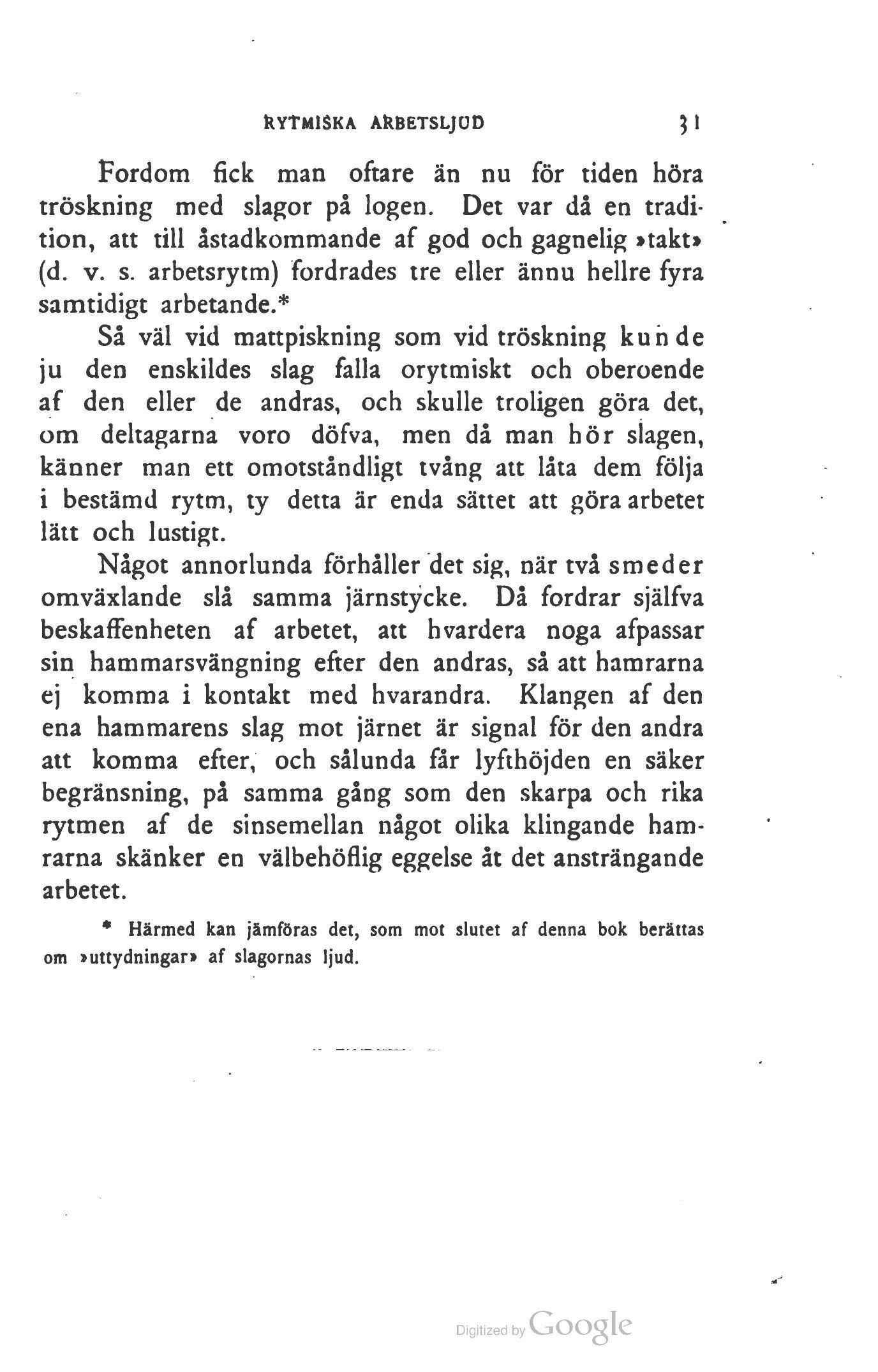 RYTMISKA ARBETSLJUD 31

Fordom fick man oftare än nu för tiden höra tröskning med slagor på logen. Det var då en tradition, att till åstadkommande af god och gagnelig »takt» (d. v. s. arbetsrytm) fordrades tre eller ännu hellre fyra samtidigt arbetande.*

Så väl vid mattpiskning som vid tröskning kunde ju den enskildes slag falla orytmiskt och oberoende af den eller de andras, och skulle troligen göra det, om deltagarna voro döfva, men då man hör slagen, känner man ett omotståndligt tvång att låta dem följa i bestämd rytm, ty detta är enda sättet att göra arbetet lätt och lustigt.

Något annorlunda förhåller det sig, när två smeder omväxlande slå samma järnstycke. Då fordrar själfva beskaffenheten af arbetet, att hvardera noga afpassar sin hammarsvängning efter den andras, så att hamrarna ej komma i kontakt med hvarandra. Klangen af den ena hammarens slag mot järnet är signal för den andra att komma efter, och sålunda får lyfthöjden en säker begränsning, på samma gång som den skarpa och rika rytmen af de sinsemellan något olika klingande hamrarna skänker en välbehöflig eggelse åt det ansträngande arbetet.

* Härmed kan jämföras det, som mot slutet af denna bok berättas om »uttydningar» af slagornas ljud.

Digitized by Google